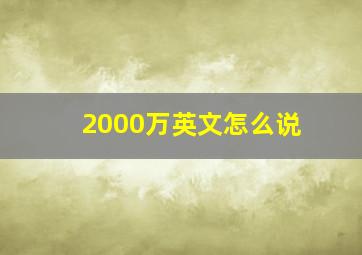 2000万英文怎么说